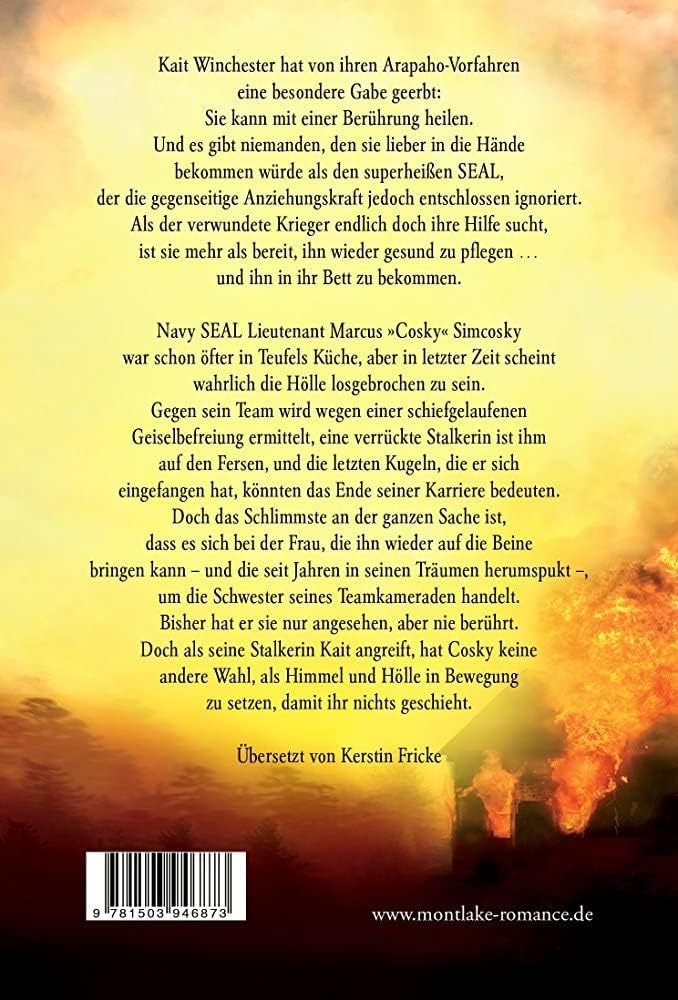 Kait Winchester hat von ihren Arapaho-Vorfahren eine besondere Gabe geerbt: Sie kann mit einer Berührung heilen. Und es gibt niemanden, den sie lieber in die Hände bekommen würde als den superheißen SEAL, der die gegenseitige Anziehungskraft jedoch entschlossen ignoriert. Als der verwundete Krieger endlich doch ihre Hilfe sucht, ist sie mehr als bereit, ihn wieder gesund zu pflegen … und ihn in ihr Bett zu bekommen.

Navy SEAL Lieutenant Marcus »Cosky« Simcosky war schon öfter in Teufels Küche, aber in letzter Zeit scheint wahrlich die Hölle losgebrochen zu sein. Gegen sein Team wird wegen einer schiefgelaufenen Geiselbefreiung ermittelt, eine verrückte Stalkerin ist ihm auf den Fersen, und die letzten Kugeln, die er sich eingefangen hat, könnten das Ende seiner Karriere bedeuten. Doch das Schlimmste an der ganzen Sache ist, dass es sich bei der Frau, die ihn wieder auf die Beine bringen kann – und die seit Jahren in seinen Träumen herumspukt –, um die Schwester seines Teamkameraden handelt. Bisher hat er sie nur angesehen, aber nie berührt. Doch als seine Stalkerin Kait angreift, hat Cosky keine andere Wahl, als Himmel und Hölle in Bewegung zu setzen, damit ihr nichts geschieht.

Übersetzt von Kerstin Fricke

9 781503 946873

www.montlake-romance.de